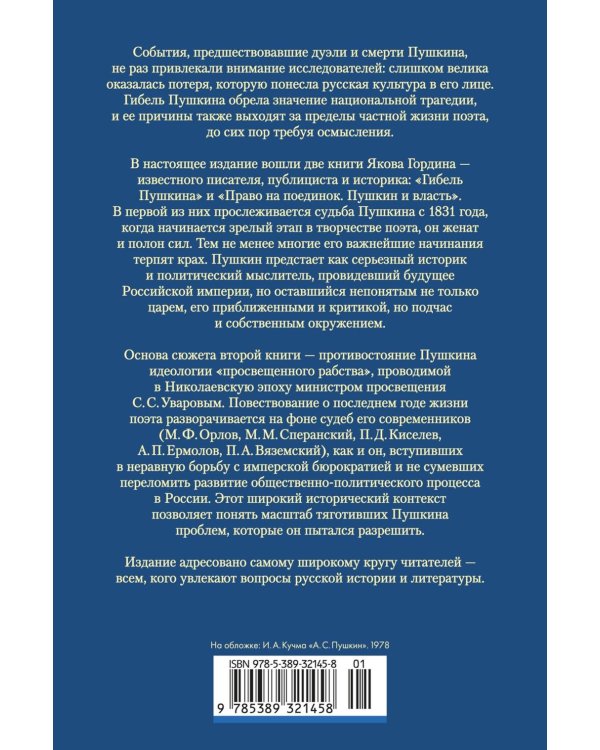 События, предшествовавшие дуэли и смерти Пушкина, не раз привлекали внимание исследователей: слишком велика оказалась потеря, которую понесла русская культура в его лице. Гибель Пушкина обрела значение национальной трагедии, и ее причины также выходят за пределы частной жизни поэта, до сих пор требуя осмысления.

В настоящее издание вошли две книги Якова Гордина — известного писателя, публициста и историка: «Гибель Пушкина» и «Право на поединок. Пушкин и власть». В первой из них прослеживается судьба Пушкина с 1831 года, когда начинается зрелый этап в творчестве поэта, он женат и полон сил. Тем не менее многие его важнейшие начинания терпят крах. Пушкин предстает как серьезный историк и политический мыслитель, провидевший будущее Российской империи, но оставшийся непонятым не только царем, его приближенными и критикой, но подчас и собственным окружением.

Основа сюжета второй книги — противостояние Пушкина идеологии «просвещенного рабства», проводимой в Николаевскую эпоху министром просвещения С. С. Уваровым. Повествование о последнем годе жизни поэта разворачивается на фоне судеб его современников (М. Ф. Орлов, М. М. Сперанский, П. Д. Киселев, А. П. Ермолов, П. А. Вяземский), как и он, вступивших в неравную борьбу с имперской бюрократией и не сумевших переломить развитие общественно-политического процесса в России. Этот широкий исторический контекст позволяет понять масштаб тяготивших Пушкина проблем, которые он пытался разрешить.

Издание адресовано самому широкому кругу читателей — всем, кого увлекают вопросы русской истории и литературы.

На обложке: И. А. Кучма «А. С. Пушкин». 1978

ISBN 978-5-389-32145-8 01

9 785389 321458